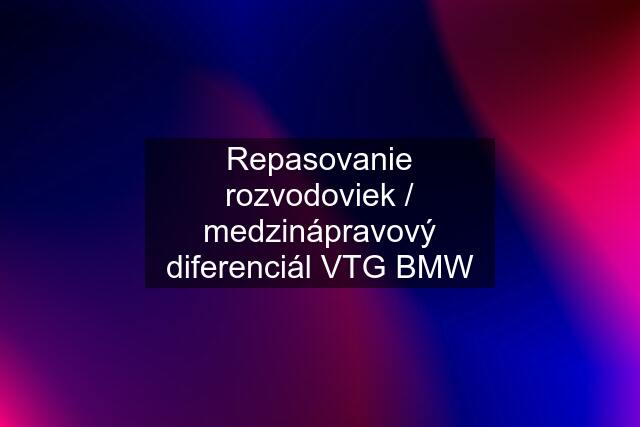 Repasovanie rozvodoviek / medzinápravový diferenciál VTG BMW